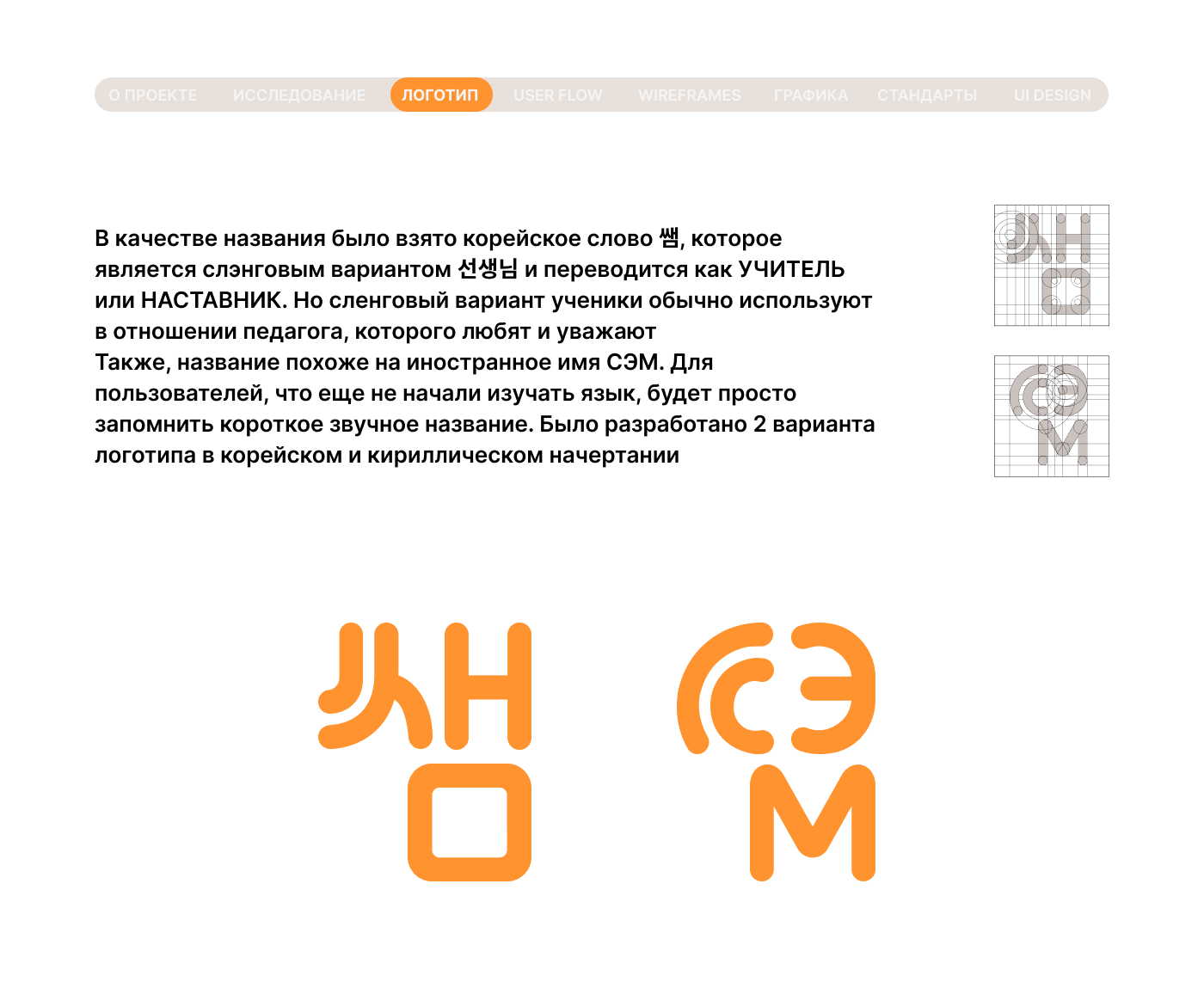 О ПРОЕКТЕ ИССЛЕДОВАНИЕ ЛОГОТИП USER FLOW WIREFRAMES ГРАФИКА СТАНДАРТЫ UI DESIGN

В качестве названия было взято корейское слово 쌤, которое является слэнговым вариантом 선생님 и переводится как УЧИТЕЛЬ или НАСТАВНИК. Но сленговый вариант ученики обычно используют в отношении педагога, которого любят и уважают
Также, название похоже на иностранное имя СЭМ. Для пользователей, что еще не начали изучать язык, будет просто запомнить короткое звучное название. Было разработано 2 варианта логотипа в корейском и кириллическом начертании

쌤

СЭМ